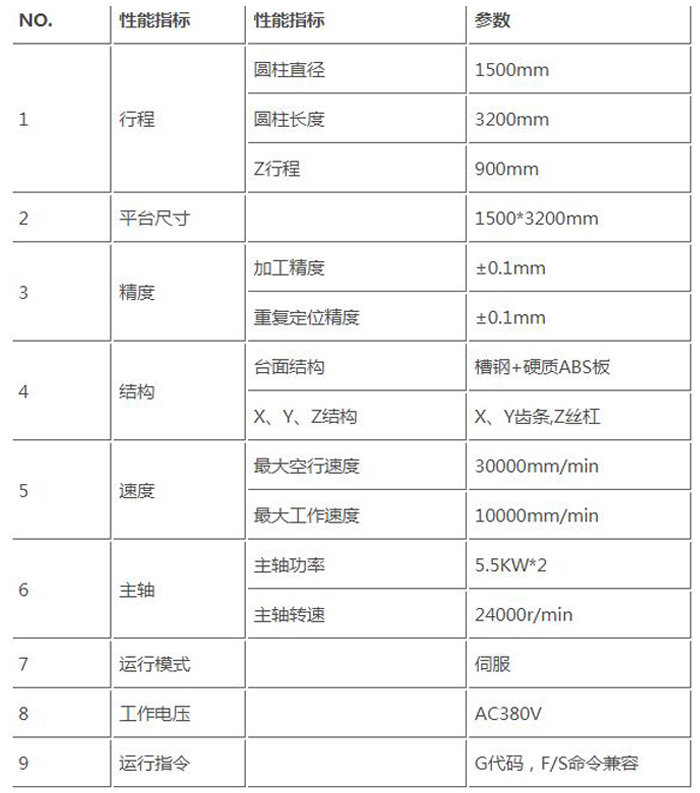 | NO. | 性能指标 | 性能指标 | 参数 |
|---|---|---|---|
| 1 | 行程 | 圆柱直径 | 1500mm |
| | | 圆柱长度 | 3200mm |
| | | Z行程 | 900mm |
| 2 | 平台尺寸 | | 1500*3200mm |
| 3 | 精度 | 加工精度 | ±0.1mm |
| | | 重复定位精度 | ±0.1mm |
| 4 | 结构 | 台面结构 | 槽钢+硬质ABS板 |
| | | X、Y、Z结构 | X、Y齿条,Z丝杠 |
| 5 | 速度 | 最大空行速度 | 30000mm/min |
| | | 最大工作速度 | 10000mm/min |
| 6 | 主轴 | 主轴功率 | 5.5KW*2 |
| | | 主轴转速 | 24000r/min |
| 7 | 运行模式 | | 伺服 |
| 8 | 工作电压 | | AC380V |
| 9 | 运行指令 | | G代码，F/S命令兼容 |